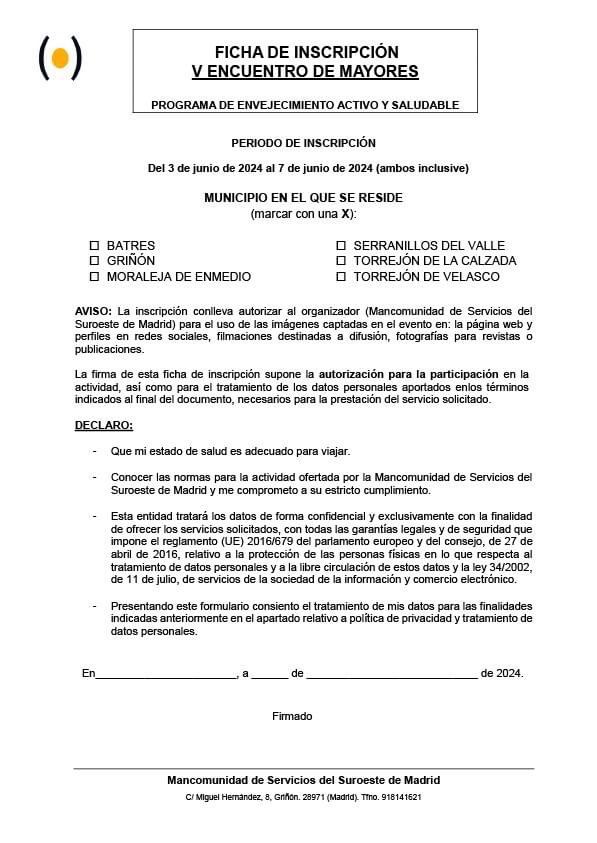 FICHA DE INSCRIPCIÓN
V ENCUENTRO DE MAYORES

PROGRAMA DE ENVEJECIMIENTO ACTIVO Y SALUDABLE

PERIODO DE INSCRIPCIÓN

Del 3 de junio de 2024 al 7 de junio de 2024 (ambos inclusive)

MUNICIPIO EN EL QUE SE RESIDE
(marcar con una X):

☐ BATRES
☐ GRIÑÓN
☐ MORALEJA DE ENMEDIO
☐ SERRANILLOS DEL VALLE
☐ TORREJÓN DE LA CALZADA
☐ TORREJÓN DE VELASCO

AVISO: La inscripción conlleva autorizar al organizador (Mancomunidad de Servicios del Suroeste de Madrid) para el uso de las imágenes captadas en el evento en: la página web y perfiles en redes sociales, filmaciones destinadas a difusión, fotografías para revistas o publicaciones.

La firma de esta ficha de inscripción supone la autorización para la participación en la actividad, así como para el tratamiento de los datos personales aportados enlos términos indicados al final del documento, necesarios para la prestación del servicio solicitado.

DECLARO:

- Que mi estado de salud es adecuado para viajar.

- Conocer las normas para la actividad ofertada por la Mancomunidad de Servicios del Suroeste de Madrid y me comprometo a su estricto cumplimiento.

- Esta entidad tratará los datos de forma confidencial y exclusivamente con la finalidad de ofrecer los servicios solicitados, con todas las garantías legales y de seguridad que impone el reglamento (UE) 2016/679 del parlamento europeo y del consejo, de 27 de abril de 2016, relativo a la protección de las personas físicas en lo que respecta al tratamiento de datos personales y a la libre circulación de estos datos y la ley 34/2002, de 11 de julio, de servicios de la sociedad de la información y comercio electrónico.

- Presentando este formulario consiento el tratamiento de mis datos para las finalidades indicadas anteriormente en el apartado relativo a política de privacidad y tratamiento de datos personales.

En______________________, a ______ de ___________________________ de 2024.

Firmado

Mancomunidad de Servicios del Suroeste de Madrid
C/ Miguel Hernández, 8, Griñón. 28971 (Madrid). Tfno. 918141521